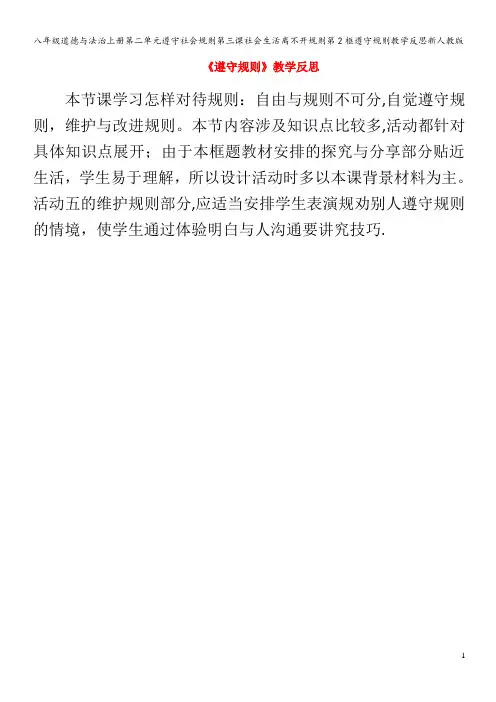 八年级道德与法治上册第二单元遵守社会规则第三课社会生活离不开规则第2框遵守规则教学反思新人教版

《遵守规则》教学反思

本节课学习怎样对待规则：自由与规则不可分,自觉遵守规则，维护与改进规则。本节内容涉及知识点比较多,活动都针对具体知识点展开；由于本框题教材安排的探究与分享部分贴近生活，学生易于理解，所以设计活动时多以本课背景材料为主。活动五的维护规则部分,应适当安排学生表演规劝别人遵守规则的情境，使学生通过体验明白与人沟通要讲究技巧.

1